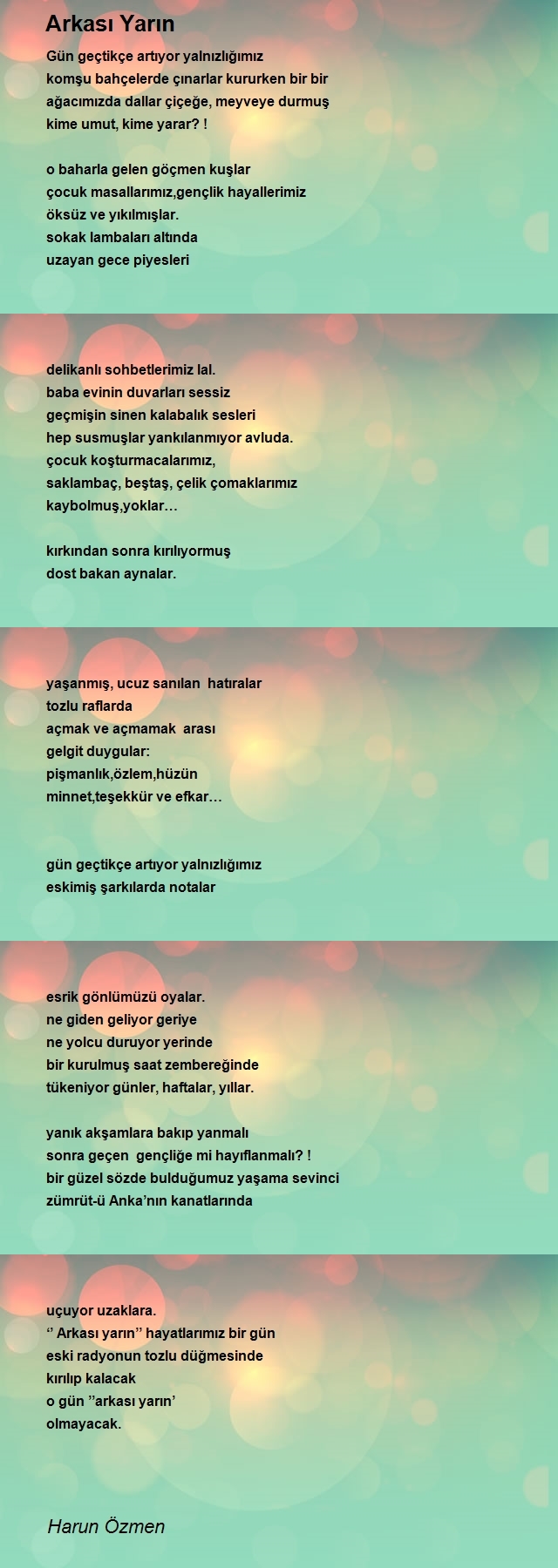 Arkası Yarın

Gün geçtikçe artıyor yalnızlığımız
komşu bahçelerde çınarlar kururken bir bir
ağacımızda dallar çiçeğe, meyveye durmuş
kime umut, kime yarar? !

o baharla gelen göçmen kuşlar
çocuk masallarımız,gençlik hayallerimiz
öksüz ve yıkılmışlar.
sokak lambaları altında
uzayan gece piyesleri

delikanlı sohbetlerimiz lal.
baba evinin duvarları sessiz
geçmişin sinen kalabalık sesleri
hep susmuşlar yankılanmıyor avluda.
çocuk koşturmacalarımız,
saklambaç, beştaş, çelik çomaklarımız
kaybolmuş,yoklar…

kırkından sonra kırılıyormuş
dost bakan aynalar.

yaşanmış, ucuz sanılan hatıralar
tozlu raflarda
açmak ve açmamak arası
gelgit duygular:
pişmanlık,özlem,hüzün
minnet,teşekkür ve efkar…

gün geçtikçe artıyor yalnızlığımız
eskimiş şarkılarda notalar

esrik gönlümüzü oyalar.
ne giden geliyor geriye
ne yolcu duruyor yerinde
bir kurulmuş saat zembereğinde
tükeniyor günler, haftalar, yıllar.

yanık akşamlara bakıp yanmalı
sonra geçen gençliğe mi hayıflanmalı? !
bir güzel sözde bulduğumuz yaşama sevinci
zümrüt-ü Anka'nın kanatlarında

uçuyor uzaklara.
'' Arkası yarın'' hayatlarımız bir gün
eski radyonun tozlu düğmesinde
kırılıp kalacak
o gün ''arkası yarın'
olmayacak.

Harun Özmen